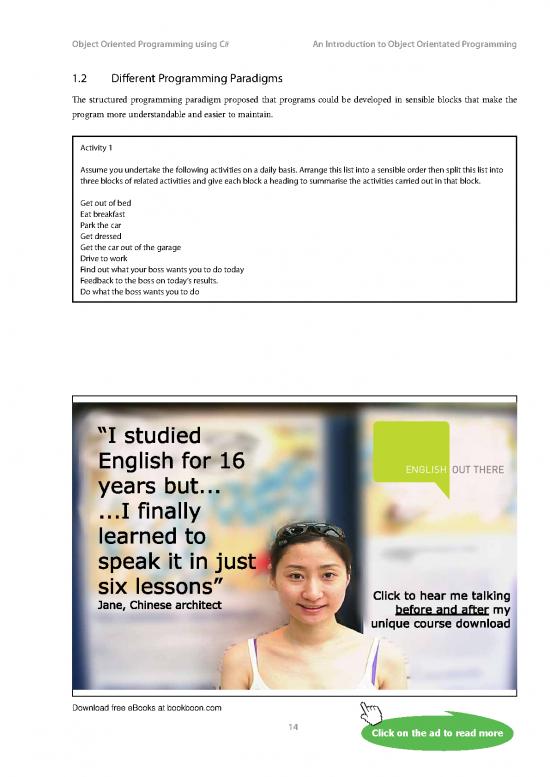 Object Oriented Programming using C#

An Introduction to Object Orientated Programming

1.2 Different Programming Paradigms

The structured programming paradigm proposed that programs could be developed in sensible blocks that make the program more understandable and easier to maintain.

Activity 1

Assume you undertake the following activities on a daily basis. Arrange this list into a sensible order then split this list into three blocks of related activities and give each block a heading to summarise the activities carried out in that block.

Get out of bed
Eat breakfast
Park the car
Get dressed
Get the car out of the garage
Drive to work
Find out what your boss wants you to do today
Feedback to the boss on today's results.
Do what the boss wants you to do

"I studied English for 16 years but... ...I finally learned to speak it in just six lessons"
Jane, Chinese architect

ENGLISH OUT THERE

Click to hear me talking before and after my unique course download

Download free eBooks at bookboon.com

14

Click on the ad to read more